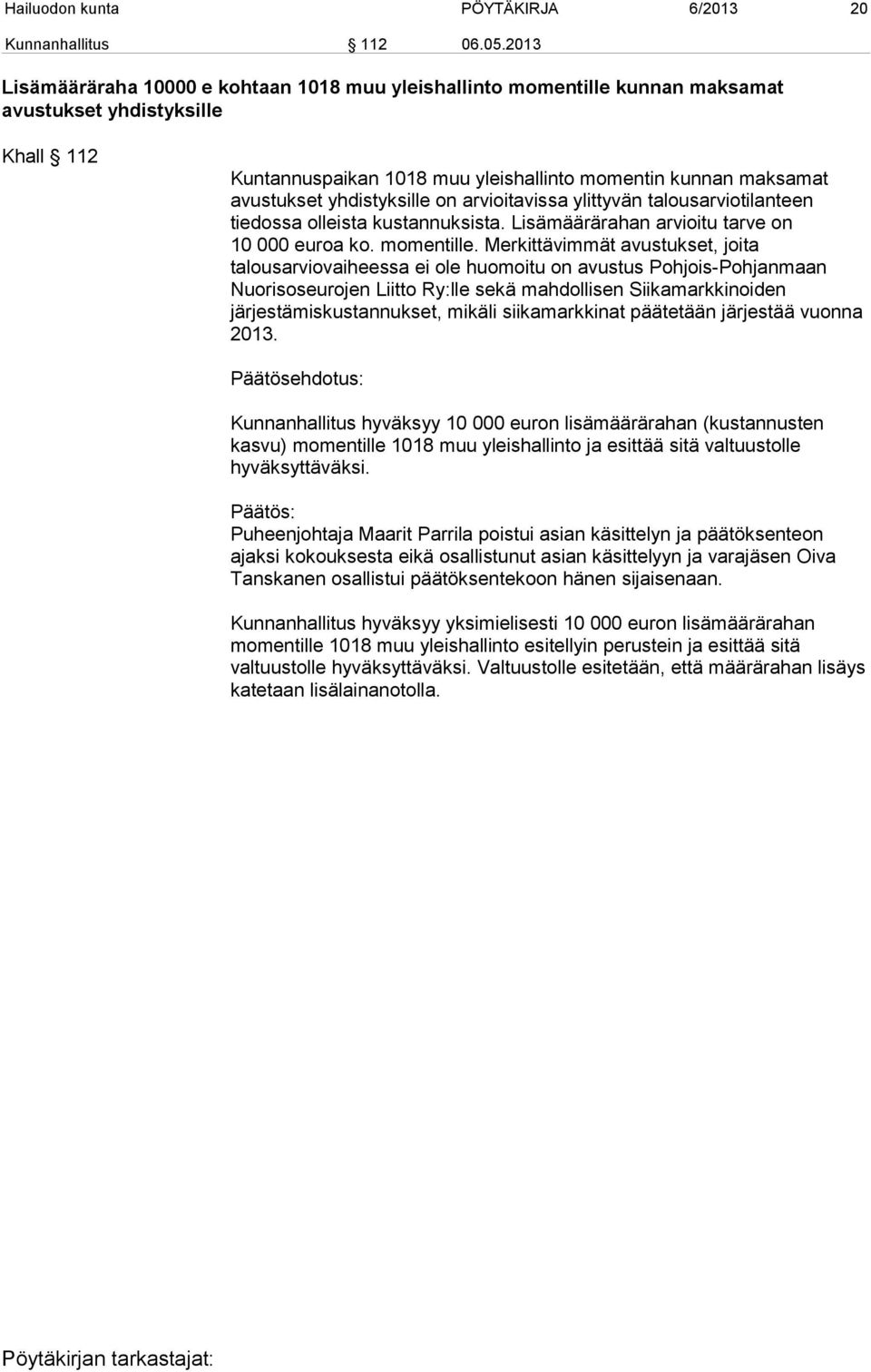 Hailuodon kunta PÖYTÄKIRJA 6/2013 20

Kunnanhallitus § 112 06.05.2013

Lisämääräraha 10000 e kohtaan 1018 muu yleishallinto momentille kunnan maksamat avustukset yhdistyksille

Khall § 112

Kuntannuspaikan 1018 muu yleishallinto momentin kunnan maksamat avustukset yhdistyksille on arvioitavissa ylittyvän talousarviotilanteen tiedossa olleista kustannuksista. Lisämäärärahan arvioitu tarve on 10 000 euroa ko. momentille. Merkittävimmät avustukset, joita talousarviovaiheessa ei ole huomoitu on avustus Pohjois-Pohjanmaan Nuorisoseurojen Liitto Ry:lle sekä mahdollisen Siikamarkkinoiden järjestämiskustannukset, mikäli siikamarkkinat päätetään järjestää vuonna 2013.

Päätösehdotus:

Kunnanhallitus hyväksyy 10 000 euron lisämäärärahan (kustannusten kasvu) momentille 1018 muu yleishallinto ja esittää sitä valtuustolle hyväksyttäväksi.

Päätös:
Puheenjohtaja Maarit Parrila poistui asian käsittelyn ja päätöksenteon ajaksi kokouksesta eikä osallistunut asian käsittelyyn ja varajäsen Oiva Tanskanen osallistui päätöksentekoon hänen sijaisenaan.

Kunnanhallitus hyväksyy yksimielisesti 10 000 euron lisämäärärahan momentille 1018 muu yleishallinto esitellyin perustein ja esittää sitä valtuustolle hyväksyttäväksi. Valtuustolle esitetään, että määrärahan lisäys katetaan lisälainanotolla.

Pöytäkirjan tarkastajat: